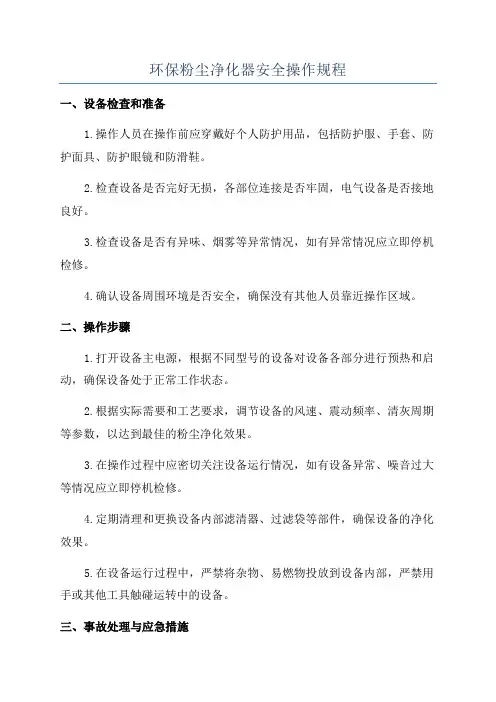 环保粉尘净化器安全操作规程

一、设备检查和准备

1.操作人员在操作前应穿戴好个人防护用品，包括防护服、手套、防护面具、防护眼镜和防滑鞋。

2.检查设备是否完好无损，各部位连接是否牢固，电气设备是否接地良好。

3.检查设备是否有异味、烟雾等异常情况，如有异常情况应立即停机检修。

4.确认设备周围环境是否安全，确保没有其他人员靠近操作区域。

二、操作步骤

1.打开设备主电源，根据不同型号的设备对设备各部分进行预热和启动，确保设备处于正常工作状态。

2.根据实际需要和工艺要求，调节设备的风速、震动频率、清灰周期等参数，以达到最佳的粉尘净化效果。

3.在操作过程中应密切关注设备运行情况，如有设备异常、噪音过大等情况应立即停机检修。

4.定期清理和更换设备内部滤清器、过滤袋等部件，确保设备的净化效果。

5.在设备运行过程中，严禁将杂物、易燃物投放到设备内部，严禁用手或其他工具触碰运转中的设备。

三、事故处理与应急措施